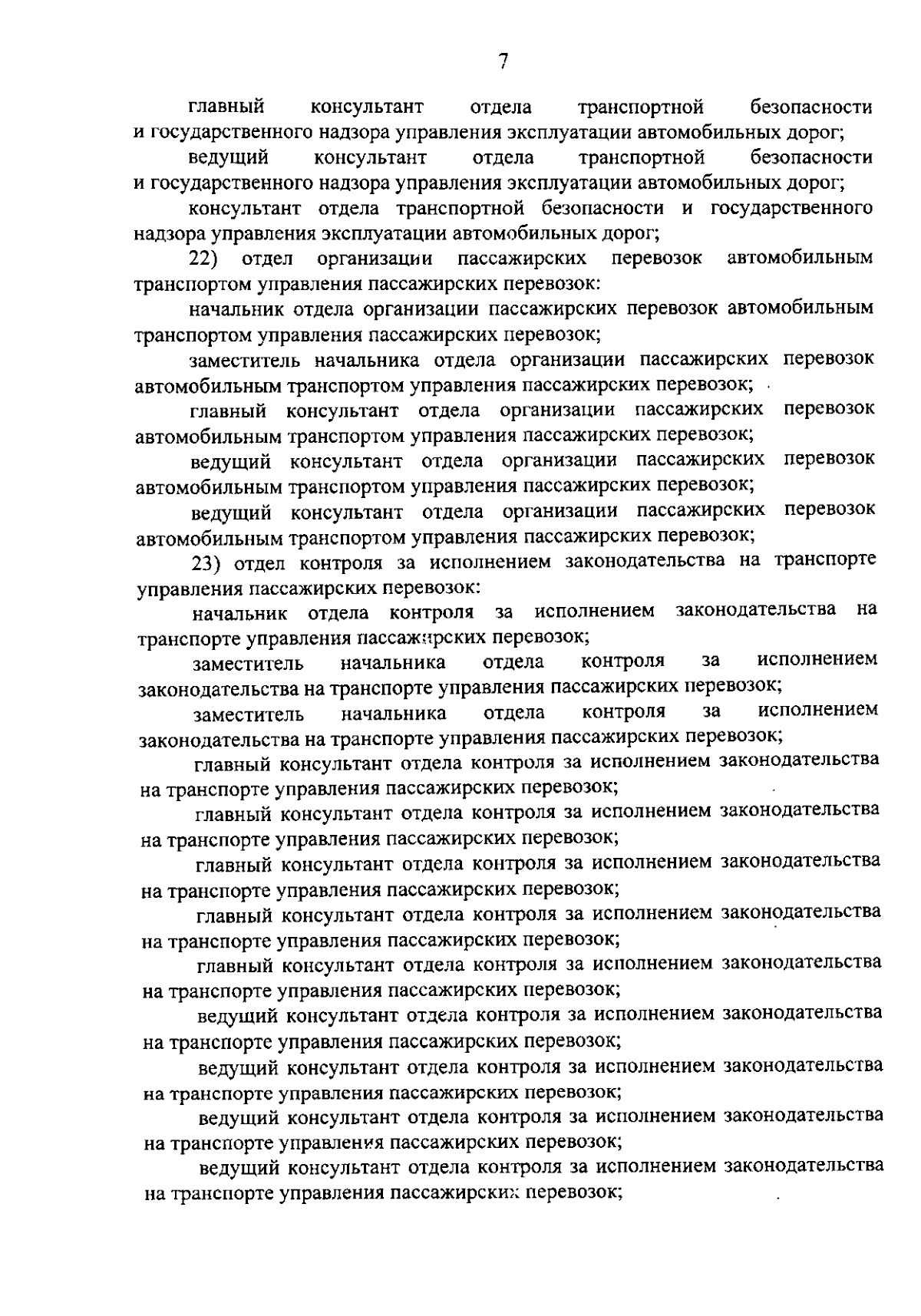 7

главный консультант отдела транспортной безопасности и государственного надзора управления эксплуатации автомобильных дорог;

ведущий консультант отдела транспортной безопасности и государственного надзора управления эксплуатации автомобильных дорог;

консультант отдела транспортной безопасности и государственного надзора управления эксплуатации автомобильных дорог;

22) отдел организации пассажирских перевозок автомобильным транспортом управления пассажирских перевозок:

начальник отдела организации пассажирских перевозок автомобильным транспортом управления пассажирских перевозок;

заместитель начальника отдела организации пассажирских перевозок автомобильным транспортом управления пассажирских перевозок;

главный консультант отдела организации пассажирских перевозок автомобильным транспортом управления пассажирских перевозок;

ведущий консультант отдела организации пассажирских перевозок автомобильным транспортом управления пассажирских перевозок;

ведущий консультант отдела организации пассажирских перевозок автомобильным транспортом управления пассажирских перевозок;

23) отдел контроля за исполнением законодательства на транспорте управления пассажирских перевозок:

начальник отдела контроля за исполнением законодательства на транспорте управления пассажирских перевозок;

заместитель начальника отдела контроля за исполнением законодательства на транспорте управления пассажирских перевозок;

заместитель начальника отдела контроля за исполнением законодательства на транспорте управления пассажирских перевозок;

главный консультант отдела контроля за исполнением законодательства на транспорте управления пассажирских перевозок;

главный консультант отдела контроля за исполнением законодательства на транспорте управления пассажирских перевозок;

главный консультант отдела контроля за исполнением законодательства на транспорте управления пассажирских перевозок;

главный консультант отдела контроля за исполнением законодательства на транспорте управления пассажирских перевозок;

главный консультант отдела контроля за исполнением законодательства на транспорте управления пассажирских перевозок;

ведущий консультант отдела контроля за исполнением законодательства на транспорте управления пассажирских перевозок;

ведущий консультант отдела контроля за исполнением законодательства на транспорте управления пассажирских перевозок;

ведущий консультант отдела контроля за исполнением законодательства на транспорте управления пассажирских перевозок;

ведущий консультант отдела контроля за исполнением законодательства на транспорте управления пассажирских перевозок;